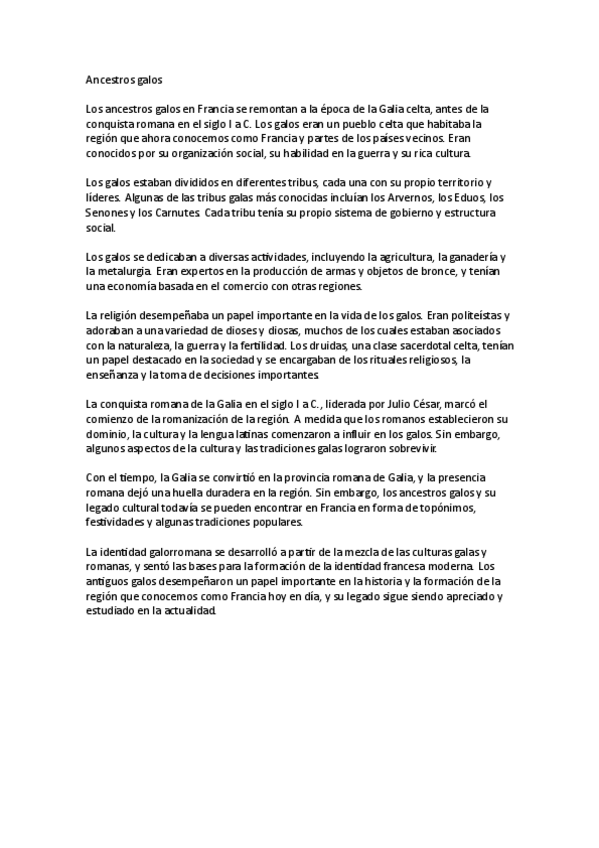 Ancestros galos

Los ancestros galos en Francia se remontan a la época de la Galia celta, antes de la conquista romana en el siglo I a C. Los galos eran un pueblo celta que habitaba la región que ahora conocemos como Francia y partes de los países vecinos. Eran conocidos por su organización social, su habilidad en la guerra y su rica cultura.

Los galos estaban divididos en diferentes tribus, cada una con su propio territorio y líderes. Algunas de las tribus galas más conocidas incluían los Arvernos, los Eduos, los Senones y los Carnutes. Cada tribu tenía su propio sistema de gobierno y estructura social.

Los galos se dedicaban a diversas actividades, incluyendo la agricultura, la ganadería y la metalurgia. Eran expertos en la producción de armas y objetos de bronce, y tenían una economía basada en el comercio con otras regiones.

La religión desempeñaba un papel importante en la vida de los galos. Eran politeístas y adoraban a una variedad de dioses y diosas, muchos de los cuales estaban asociados con la naturaleza, la guerra y la fertilidad. Los druidas, una clase sacerdotal celta, tenían un papel destacado en la sociedad y se encargaban de los rituales religiosos, la enseñanza y la toma de decisiones importantes.

La conquista romana de la Galia en el siglo I a C., liderada por Julio César, marcó el comienzo de la romanización de la región. A medida que los romanos establecieron su dominio, la cultura y la lengua latinas comenzaron a influir en los galos. Sin embargo, algunos aspectos de la cultura y las tradiciones galas lograron sobrevivir.

Con el tiempo, la Galia se convirtió en la provincia romana de Galia, y la presencia romana dejó una huella duradera en la región. Sin embargo, los ancestros galos y su legado cultural todavía se pueden encontrar en Francia en forma de topónimos, festividades y algunas tradiciones populares.

La identidad galorromana se desarrolló a partir de la mezcla de las culturas galas y romanas, y sentó las bases para la formación de la identidad francesa moderna. Los antiguos galos desempeñaron un papel importante en la historia y la formación de la región que conocemos como Francia hoy en día, y su legado sigue siendo apreciado y estudiado en la actualidad.